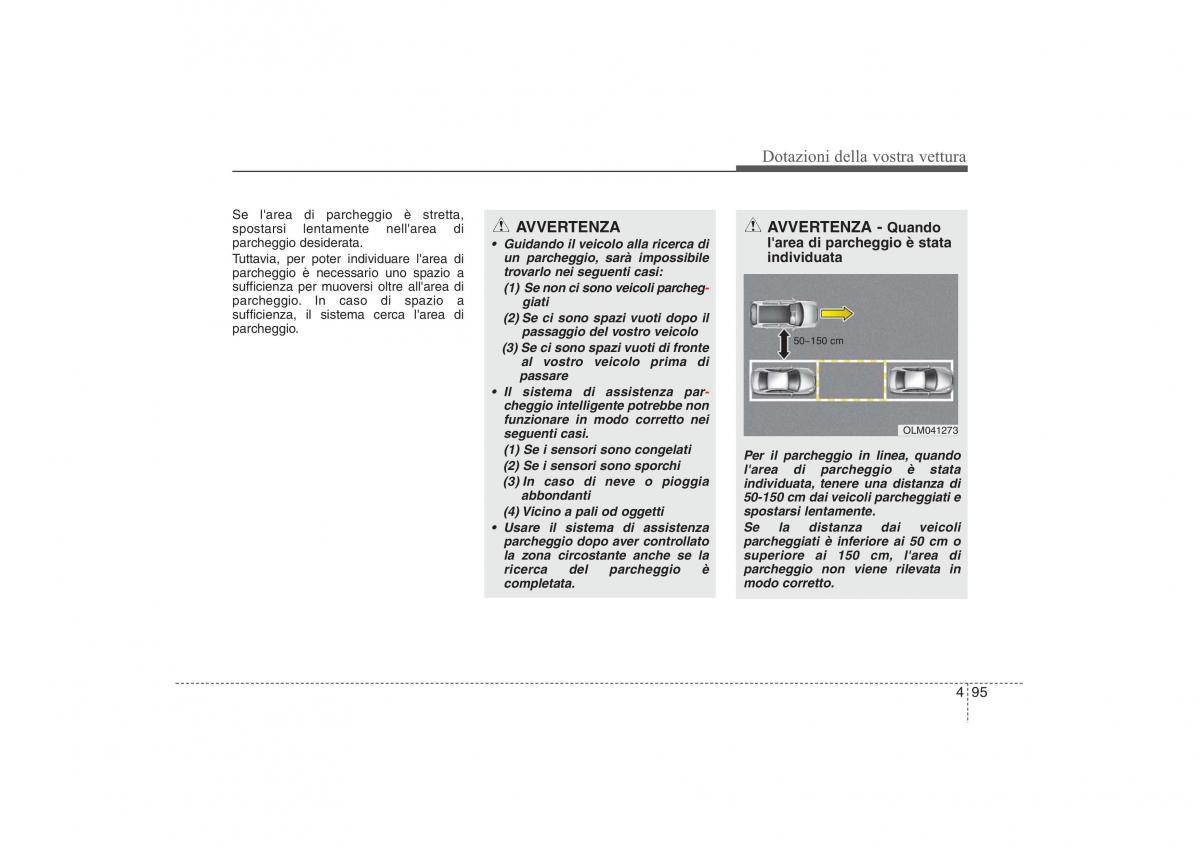 Dotazioni della vostra vettura

Se l'area di parcheggio è stretta, spostarsi lentamente nell'area di parcheggio desiderata.

Tuttavia, per poter individuare l'area di parcheggio è necessario uno spazio a sufficienza per muoversi oltre all'area di parcheggio. In caso di spazio a sufficienza, il sistema cerca l'area di parcheggio.

AVVERTENZA

• Guidando il veicolo alla ricerca di un parcheggio, sarà impossibile trovarlo nei seguenti casi:

(1) Se non ci sono veicoli parcheggiati

(2) Se ci sono spazi vuoti dopo il passaggio del vostro veicolo

(3) Se ci sono spazi vuoti di fronte al vostro veicolo prima di passare

• Il sistema di assistenza parcheggio intelligente potrebbe non funzionare in modo corretto nei seguenti casi.

(1) Se i sensori sono congelati

(2) Se i sensori sono sporchi

(3) In caso di neve o pioggia abbondanti

(4) Vicino a pali od oggetti

• Usare il sistema di assistenza parcheggio dopo aver controllato la zona circostante anche se la ricerca del parcheggio è completata.

AVVERTENZA - Quando l'area di parcheggio è stata individuata

50~150 cm

OLM041273

Per il parcheggio in linea, quando l'area di parcheggio è stata individuata, tenere una distanza di 50-150 cm dai veicoli parcheggiati e spostarsi lentamente.

Se la distanza dai veicoli parcheggiati è inferiore ai 50 cm o superiore ai 150 cm, l'area di parcheggio non viene rilevata in modo corretto.

4 95